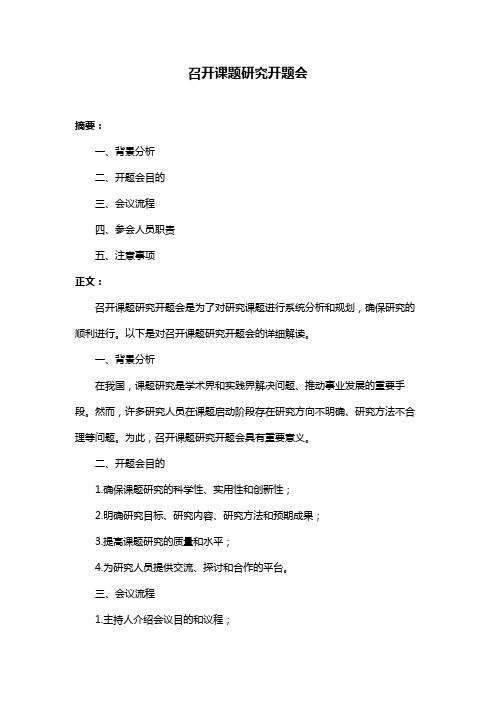 召开课题研究开题会

摘要：

一、背景分析

二、开题会目的

三、会议流程

四、参会人员职责

五、注意事项

正文：

召开课题研究开题会是为了对研究课题进行系统分析和规划，确保研究的顺利进行。以下是对召开课题研究开题会的详细解读。

一、背景分析

在我国，课题研究是学术界和实践界解决问题、推动事业发展的重要手段。然而，许多研究人员在课题启动阶段存在研究方向不明确、研究方法不合理等问题。为此，召开课题研究开题会具有重要意义。

二、开题会目的

1.确保课题研究的科学性、实用性和创新性；

2.明确研究目标、研究内容、研究方法和预期成果；

3.提高课题研究的质量和水平；

4.为研究人员提供交流、探讨和合作的平台。

三、会议流程

1.主持人介绍会议目的和议程；